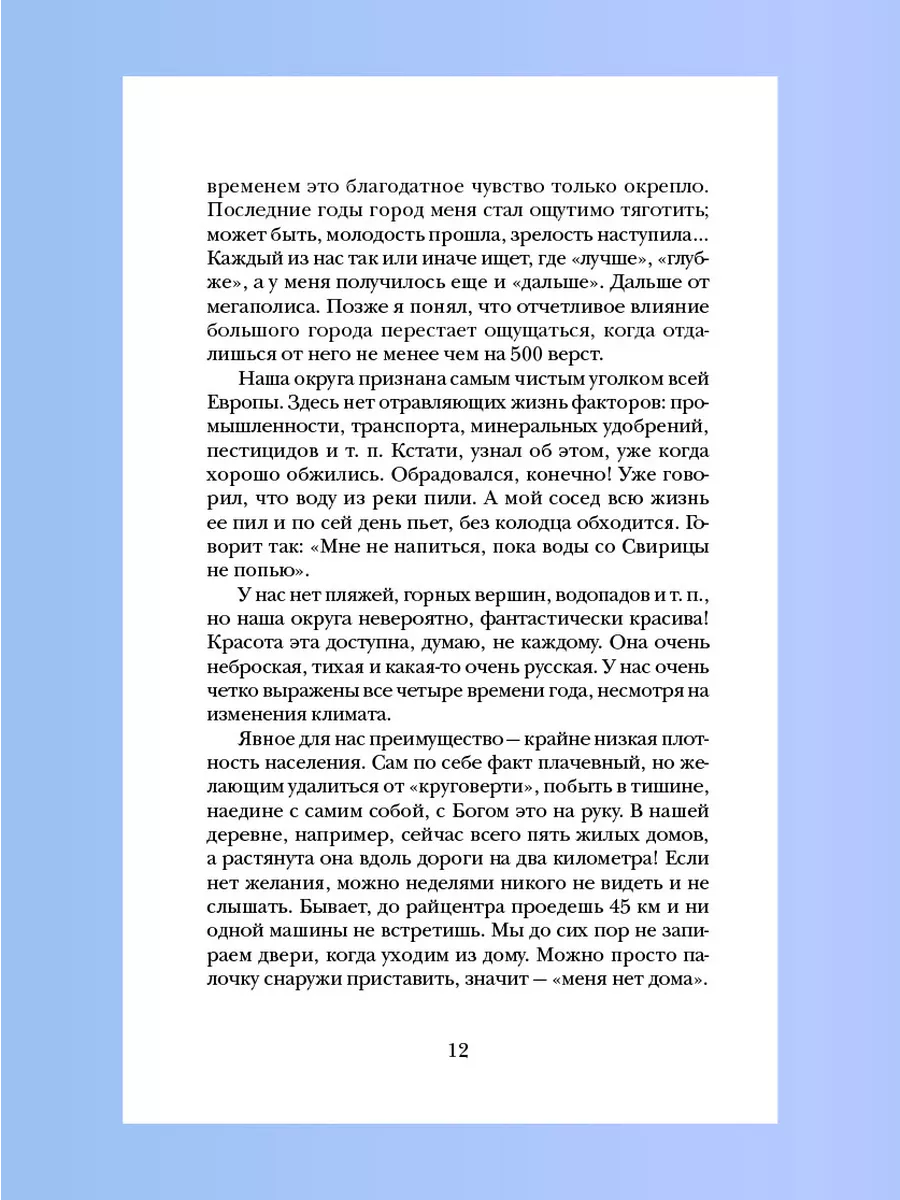 временем это благодатное чувство только окрепло. Последние годы город меня стал ощутимо тяготить; может быть, молодость прошла, зрелость наступила... Каждый из нас так или иначе ищет, где «лучше», «глубже», а у меня получилось еще и «дальше». Дальше от мегаполиса. Позже я понял, что отчетливое влияние большого города перестает ощущаться, когда отдалишься от него не менее чем на 500 верст.

Наша округа признана самым чистым уголком всей Европы. Здесь нет отравляющих жизнь факторов: промышленности, транспорта, минеральных удобрений, пестицидов и т. п. Кстати, узнал об этом, уже когда хорошо обжились. Обрадовался, конечно! Уже говорил, что воду из реки пили. А мой сосед всю жизнь ее пил и по сей день пьет, без колодца обходится. Говорит так: «Мне не напиться, пока воды со Свирицы не попью».

У нас нет пляжей, горных вершин, водопадов и т. п., но наша округа невероятно, фантастически красива! Красота эта доступна, думаю, не каждому. Она очень неброская, тихая и какая-то очень русская. У нас очень четко выражены все четыре времени года, несмотря на изменения климата.

Явное для нас преимущество — крайне низкая плотность населения. Сам по себе факт плачевный, но желающим удалиться от «круговерти», побыть в тишине, наедине с самим собой, с Богом это на руку. В нашей деревне, например, сейчас всего пять жилых домов, а растянута она вдоль дороги на два километра! Если нет желания, можно неделями никого не видеть и не слышать. Бывает, до райцентра проедешь 45 км и ни одной машины не встретишь. Мы до сих пор не запираем двери, когда уходим из дому. Можно просто палочку снаружи приставить, значит — «меня нет дома».

12